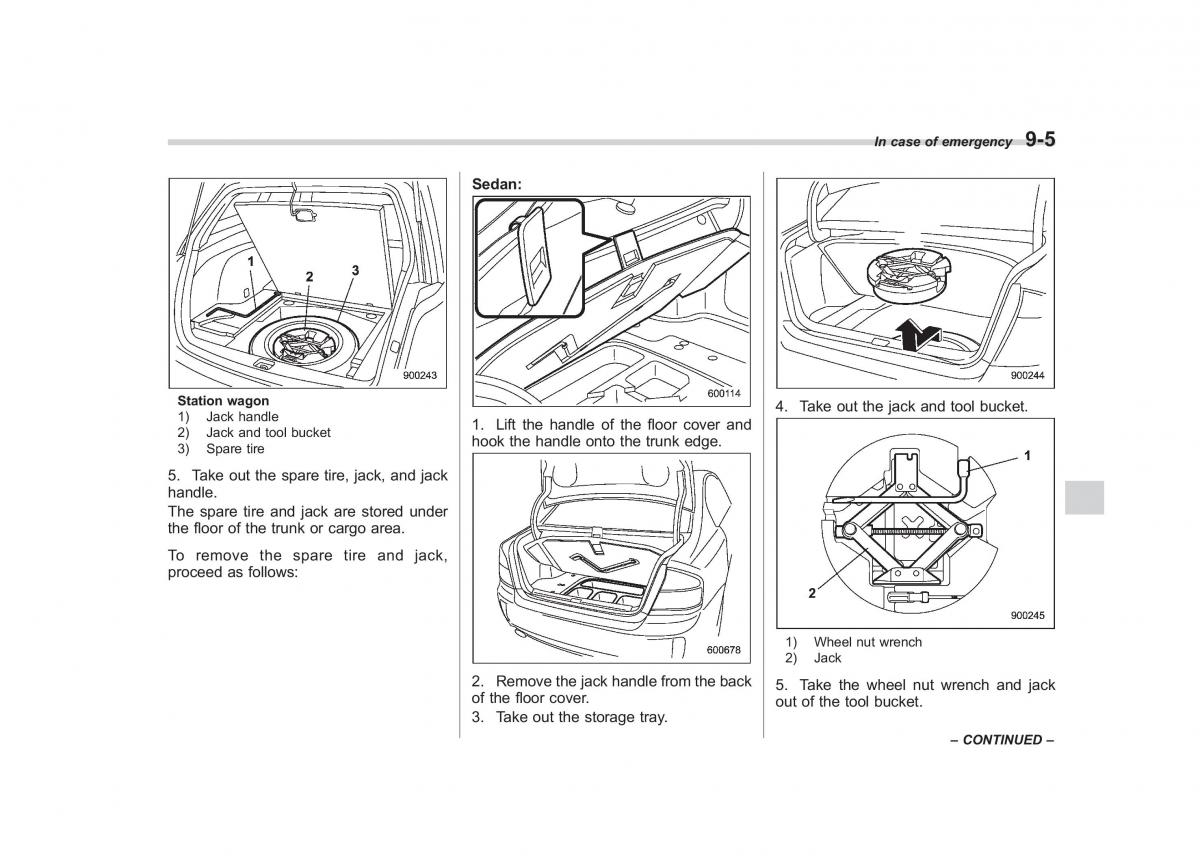 In case of emergency 9-5

1
2
3
900243

Station wagon
1) Jack handle
2) Jack and tool bucket
3) Spare tire

5. Take out the spare tire, jack, and jack handle.

The spare tire and jack are stored under the floor of the trunk or cargo area.

To remove the spare tire and jack, proceed as follows:

Sedan:

600114

1. Lift the handle of the floor cover and hook the handle onto the trunk edge.

600678

2. Remove the jack handle from the back of the floor cover.

3. Take out the storage tray.

900244

4. Take out the jack and tool bucket.

1
2
900245

1) Wheel nut wrench
2) Jack

5. Take the wheel nut wrench and jack out of the tool bucket.

– CONTINUED –